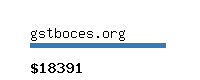 gstboces.org

$18391